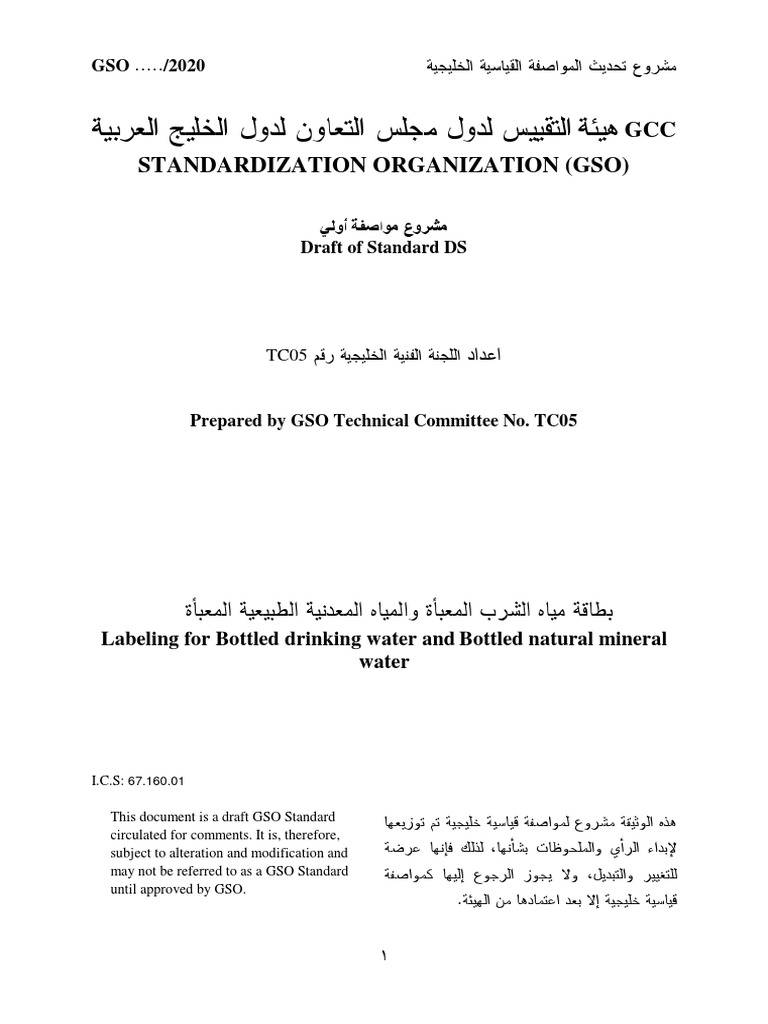 GSO …../2020

مشروع تحديث المواصفة القياسية الخليجية

هيئة التقييس لدول مجلس التعاون لدول الخليج العربية GCC STANDARDIZATION ORGANIZATION (GSO)

مشروع مواصفة أولي
Draft of Standard DS

اعداد اللجنة الفنية الخليجية رقم TC05

Prepared by GSO Technical Committee No. TC05

بطاقة مياه الشرب المعبأة والمياه المعدنية الطبيعية المعبأة
Labeling for Bottled drinking water and Bottled natural mineral water

I.C.S: 67.160.01

This document is a draft GSO Standard circulated for comments. It is, therefore, subject to alteration and modification and may not be referred to as a GSO Standard until approved by GSO.

هذه الوثيقة مشروع لمواصفة قياسية خليجية تم توزيعها لإبداء الرأي والملحوظات بشأنها، لذلك فإنها عرضة للتغيير والتبديل، ولا يجوز الرجوع إليها كمواصفة قياسية خليجية إلا بعد اعتمادها من الهيئة.

١